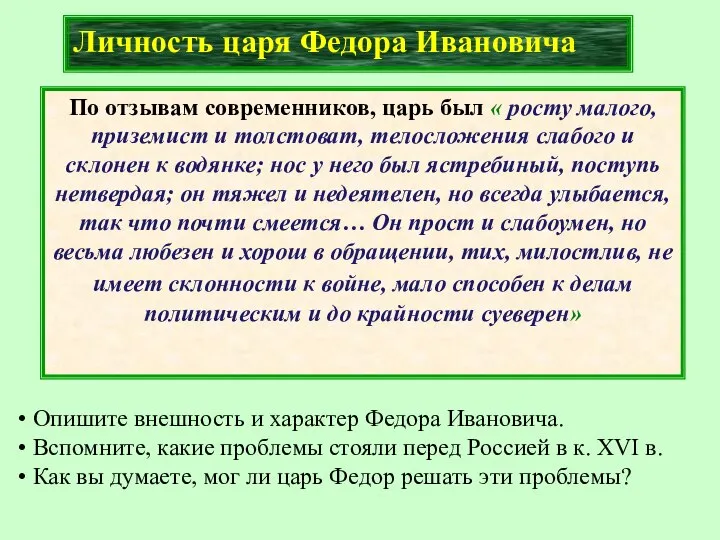 Личность царя Федора Ивановича

По отзывам современников, царь был « росту малого, приземист и толстоват, телосложения слабого и склонен к водянке; нос у него был ястребиный, поступь нетвердая; он тяжел и недеятелен, но всегда улыбается, так что почти смеется… Он прост и слабоумен, но весьма любезен и хорош в обращении, тих, милостлив, не имеет склонности к войне, мало способен к делам политическим и до крайности суеверен»

• Опишите внешность и характер Федора Ивановича.
• Вспомните, какие проблемы стояли перед Россией в к. XVI в.
• Как вы думаете, мог ли царь Федор решать эти проблемы?